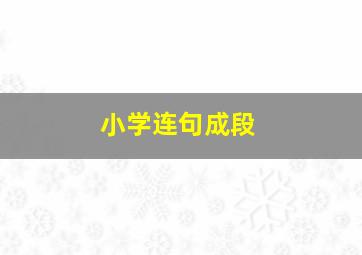 小学连句成段